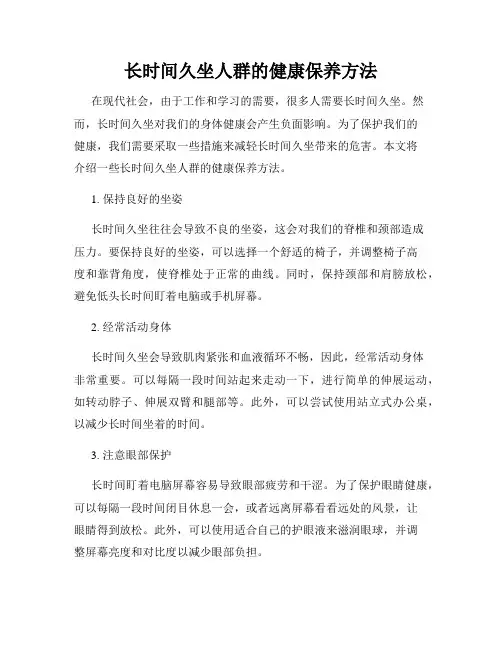 长时间久坐人群的健康保养方法

在现代社会，由于工作和学习的需要，很多人需要长时间久坐。然而，长时间久坐对我们的身体健康会产生负面影响。为了保护我们的健康，我们需要采取一些措施来减轻长时间久坐带来的危害。本文将介绍一些长时间久坐人群的健康保养方法。

1. 保持良好的坐姿

长时间久坐往往会导致不良的坐姿，这会对我们的脊椎和颈部造成压力。要保持良好的坐姿，可以选择一个舒适的椅子，并调整椅子高度和靠背角度，使脊椎处于正常的曲线。同时，保持颈部和肩膀放松，避免低头长时间盯着电脑或手机屏幕。

2. 经常活动身体

长时间久坐会导致肌肉紧张和血液循环不畅，因此，经常活动身体非常重要。可以每隔一段时间站起来走动一下，进行简单的伸展运动，如转动脖子、伸展双臂和腿部等。此外，可以尝试使用站立式办公桌，以减少长时间坐着的时间。

3. 注意眼部保护

长时间盯着电脑屏幕容易导致眼部疲劳和干涩。为了保护眼睛健康，可以每隔一段时间闭目休息一会，或者远离屏幕看看远处的风景，让眼睛得到放松。此外，可以使用适合自己的护眼液来滋润眼球，并调整屏幕亮度和对比度以减少眼部负担。